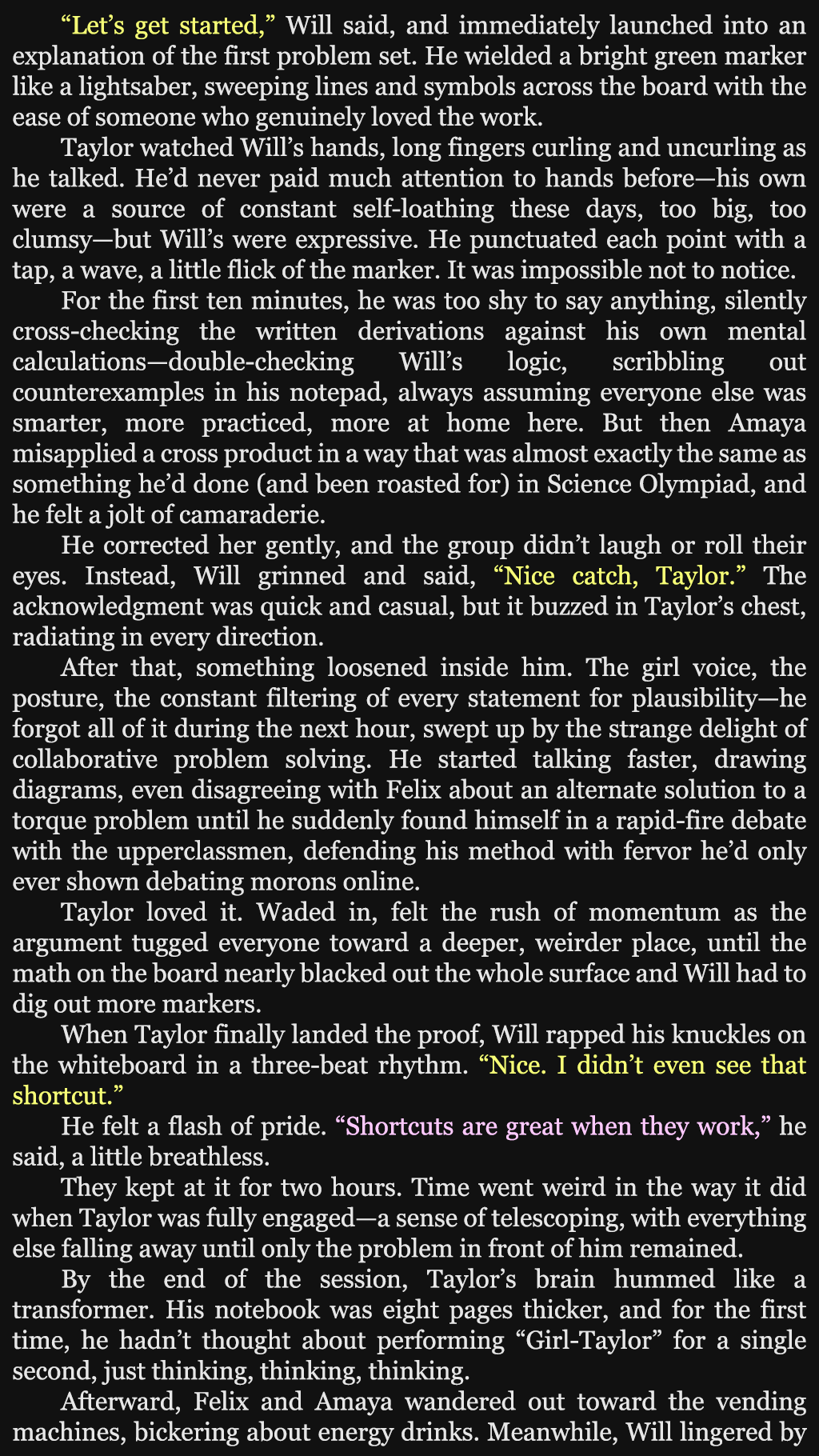 “Let’s get started,” Will said, and immediately launched into an explanation of the first problem set. He wielded a bright green marker like a lightsaber, sweeping lines and symbols across the board with the ease of someone who genuinely loved the work.

Taylor watched Will’s hands, long fingers curling and uncurling as he talked. He’d never paid much attention to hands before—his own were a source of constant self-loathing these days, too big, too clumsy—but Will’s were expressive. He punctuated each point with a tap, a wave, a little flick of the marker. It was impossible not to notice.

For the first ten minutes, he was too shy to say anything, silently cross-checking the written derivations against his own mental calculations—double-checking Will’s logic, scribbling out counterexamples in his notepad, always assuming everyone else was smarter, more practiced, more at home here. But then Amaya misapplied a cross product in a way that was almost exactly the same as something he’d done (and been roasted for) in Science Olympiad, and he felt a jolt of camaraderie.

He corrected her gently, and the group didn’t laugh or roll their eyes. Instead, Will grinned and said, “Nice catch, Taylor.” The acknowledgment was quick and casual, but it buzzed in Taylor’s chest, radiating in every direction.

After that, something loosened inside him. The girl voice, the posture, the constant filtering of every statement for plausibility—he forgot all of it during the next hour, swept up by the strange delight of collaborative problem solving. He started talking faster, drawing diagrams, even disagreeing with Felix about an alternate solution to a torque problem until he suddenly found himself in a rapid-fire debate with the upperclassmen, defending his method with fervor he’d only ever shown debating morons online.

Taylor loved it. Waded in, felt the rush of momentum as the argument tugged everyone toward a deeper, weirder place, until the math on the board nearly blacked out the whole surface and Will had to dig out more markers.

When Taylor finally landed the proof, Will rapped his knuckles on the whiteboard in a three-beat rhythm. “Nice. I didn’t even see that shortcut.”

He felt a flash of pride. “Shortcuts are great when they work,” he said, a little breathless.

They kept at it for two hours. Time went weird in the way it did when Taylor was fully engaged—a sense of telescoping, with everything else falling away until only the problem in front of him remained.

By the end of the session, Taylor’s brain hummed like a transformer. His notebook was eight pages thicker, and for the first time, he hadn’t thought about performing “Girl-Taylor” for a single second, just thinking, thinking, thinking.

Afterward, Felix and Amaya wandered out toward the vending machines, bickering about energy drinks. Meanwhile, Will lingered by